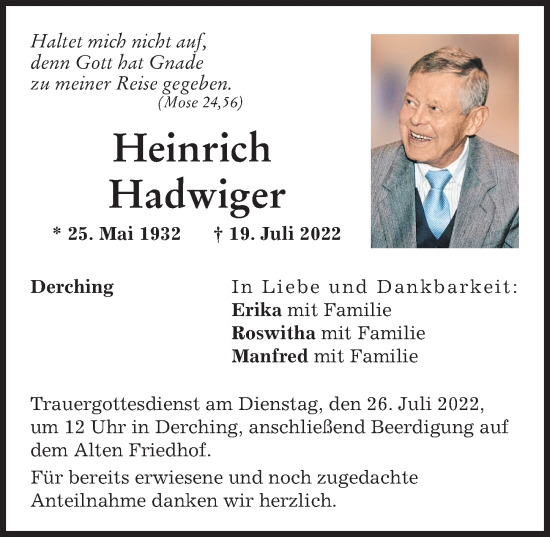 Haltet mich nicht auf,
denn Gott hat Gnade
zu meiner Reise gegeben.
(Mose 24,56)

Heinrich
Hadwiger

* 25. Mai 1932 † 19. Juli 2022

Derching

In Liebe und Dankbarkeit:
Erika mit Familie
Roswitha mit Familie
Manfred mit Familie

Trauergottesdienst am Dienstag, den 26. Juli 2022, um 12 Uhr in Derching, anschließend Beerdigung auf dem Alten Friedhof.

Für bereits erwiesene und noch zugedachte Anteilnahme danken wir herzlich.